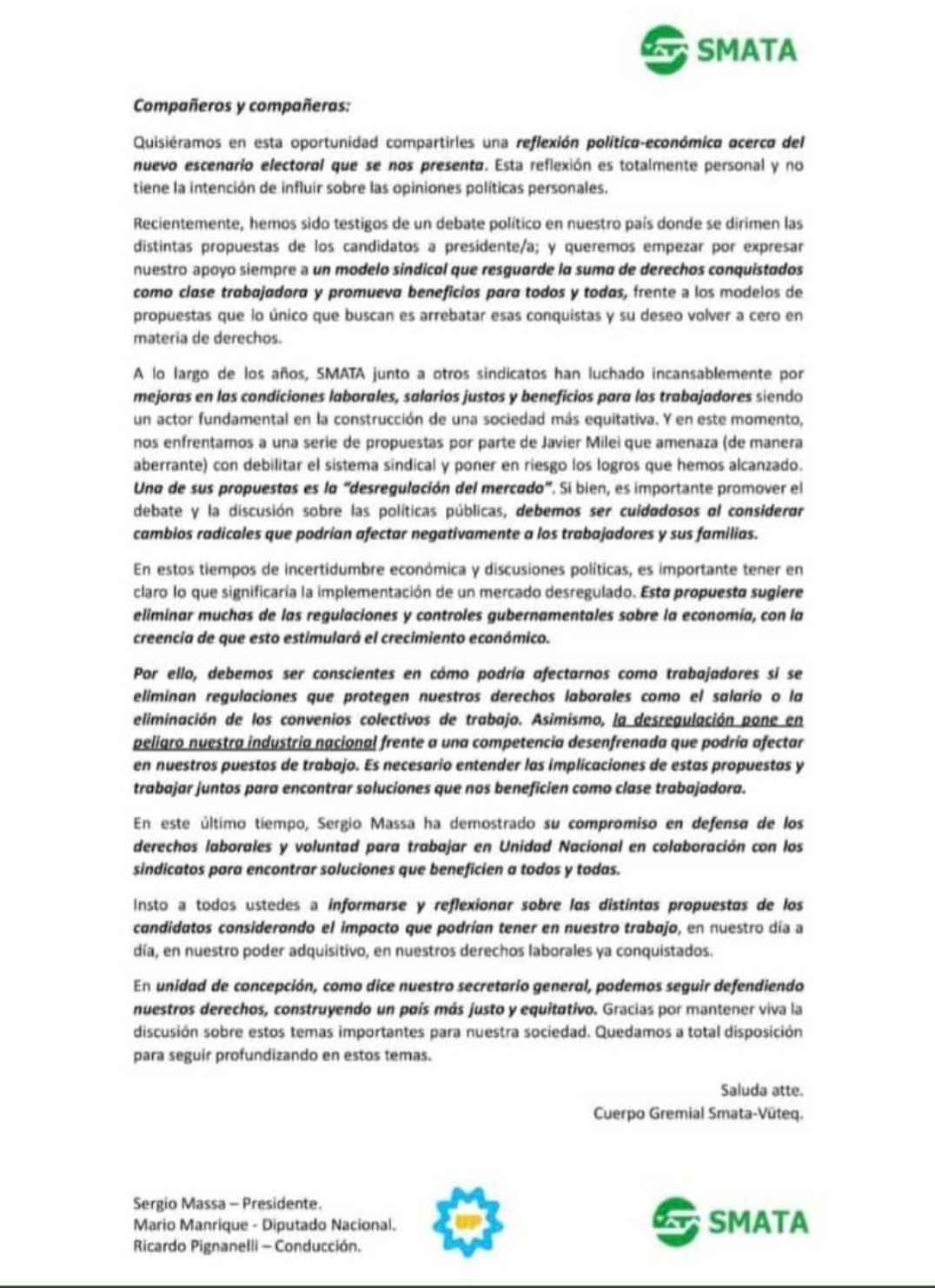 SMATA

Compañeros y compañeras:

Quisiéramos en esta oportunidad compartirles una reflexión política-económica acerca del nuevo escenario electoral que se nos presenta. Esta reflexión es totalmente personal y no tiene la intención de influir sobre las opiniones políticas personales.

Recientemente, hemos sido testigos de un debate político en nuestro país donde se dirimen las distintas propuestas de los candidatos a presidente/a; y queremos empezar por expresar nuestro apoyo siempre a un modelo sindical que resguarde la suma de derechos conquistados como clase trabajadora y promueva beneficios para todos y todas, frente a los modelos de propuestas que lo único que buscan es arrebatar esas conquistas y su deseo volver a cero en materia de derechos.

A lo largo de los años, SMATA junto a otros sindicatos han luchado incansablemente por mejoras en las condiciones laborales, salarios justos y beneficios para los trabajadores siendo un actor fundamental en la construcción de una sociedad más equitativa. Y en este momento, nos enfrentamos a una serie de propuestas por parte de Javier Milei que amenaza (de manera aberrante) con debilitar el sistema sindical y poner en riesgo los logros que hemos alcanzado. Una de sus propuestas es la "desregulación del mercado". Si bien, es importante promover el debate y la discusión sobre las políticas públicas, debemos ser cuidadosos al considerar cambios radicales que podrían afectar negativamente a los trabajadores y sus familias.

En estos tiempos de incertidumbre económica y discusiones políticas, es importante tener en claro lo que significaría la implementación de un mercado desregulado. Esta propuesta sugiere eliminar muchas de las regulaciones y controles gubernamentales sobre la economía, con la creencia de que esto estimulará el crecimiento económico.

Por ello, debemos ser conscientes en cómo podría afectarnos como trabajadores si se eliminan regulaciones que protegen nuestros derechos laborales como el salario o la eliminación de los convenios colectivos de trabajo. Asimismo, la desregulación pone en peligro nuestra industria nacional frente a una competencia desenfrenada que podría afectar en nuestros puestos de trabajo. Es necesario entender las implicaciones de estas propuestas y trabajar juntos para encontrar soluciones que nos beneficien como clase trabajadora.

En este último tiempo, Sergio Massa ha demostrado su compromiso en defensa de los derechos laborales y voluntad para trabajar en Unidad Nacional en colaboración con los sindicatos para encontrar soluciones que beneficien a todos y todas.

Insto a todos ustedes a informarse y reflexionar sobre las distintas propuestas de los candidatos considerando el impacto que podrían tener en nuestro trabajo, en nuestro día a día, en nuestro poder adquisitivo, en nuestros derechos laborales ya conquistados.

En unidad de concepción, como dice nuestro secretario general, podemos seguir defendiendo nuestros derechos, construyendo un país más justo y equitativo. Gracias por mantener viva la discusión sobre estos temas importantes para nuestra sociedad. Quedamos a total disposición para seguir profundizando en estos temas.

Saluda atte.
Cuerpo Gremial Smata-Vüteq.

Sergio Massa – Presidente.
Mario Manrique - Diputado Nacional.
Ricardo Pignanelli – Conducción.

UP

SMATA